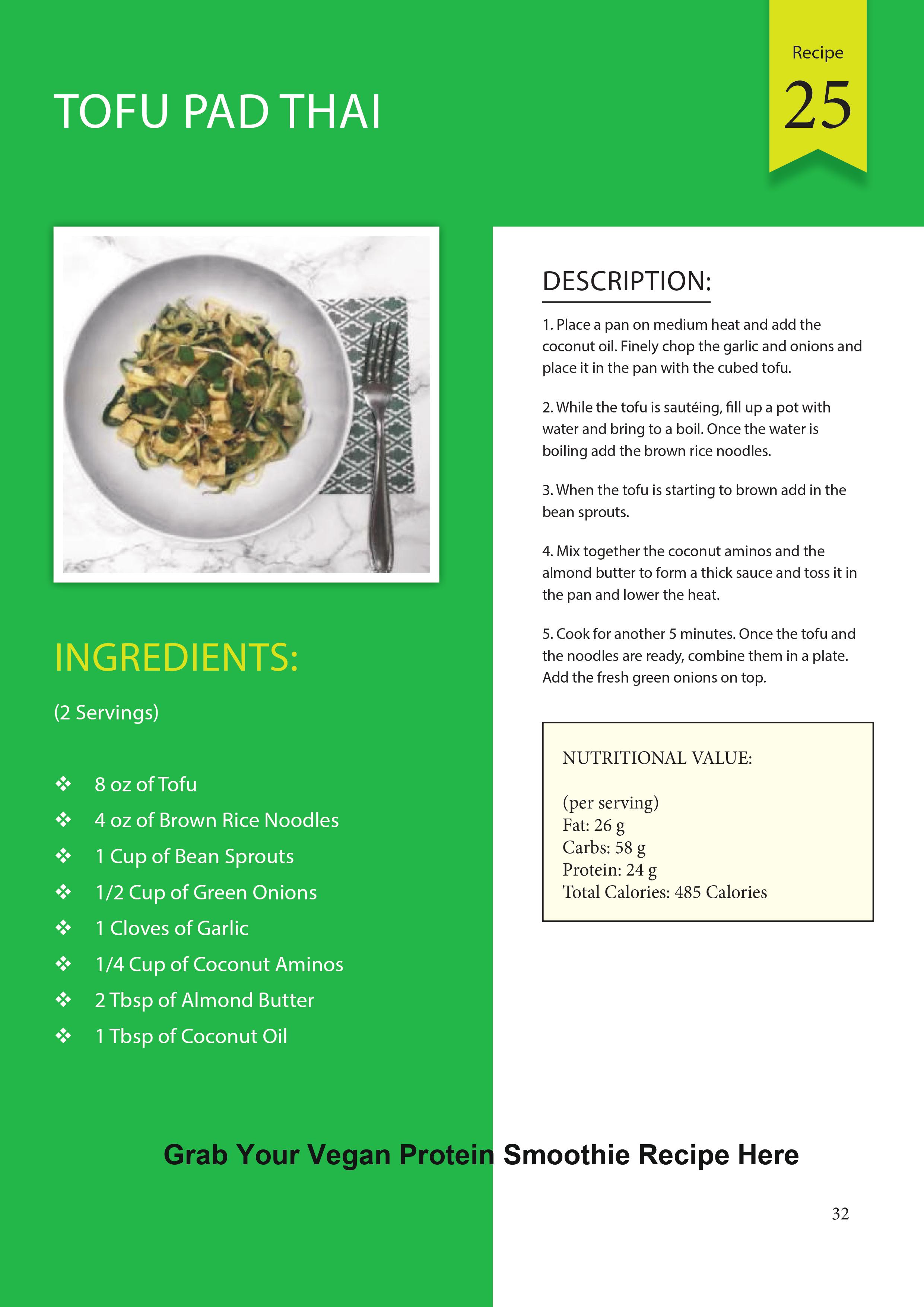 TOFU PAD THAI

Recipe
25

INGREDIENTS:

(2 Servings)

❖ 8 oz of Tofu
❖ 4 oz of Brown Rice Noodles
❖ 1 Cup of Bean Sprouts
❖ 1/2 Cup of Green Onions
❖ 1 Cloves of Garlic
❖ 1/4 Cup of Coconut Aminos
❖ 2 Tbsp of Almond Butter
❖ 1 Tbsp of Coconut Oil

DESCRIPTION:

1. Place a pan on medium heat and add the coconut oil. Finely chop the garlic and onions and place it in the pan with the cubed tofu.

2. While the tofu is sautéing, fill up a pot with water and bring to a boil. Once the water is boiling add the brown rice noodles.

3. When the tofu is starting to brown add in the bean sprouts.

4. Mix together the coconut aminos and the almond butter to form a thick sauce and toss it in the pan and lower the heat.

5. Cook for another 5 minutes. Once the tofu and the noodles are ready, combine them in a plate. Add the fresh green onions on top.

NUTRITIONAL VALUE:

(per serving)
Fat: 26 g
Carbs: 58 g
Protein: 24 g
Total Calories: 485 Calories

Grab Your Vegan Protein Smoothie Recipe Here

32